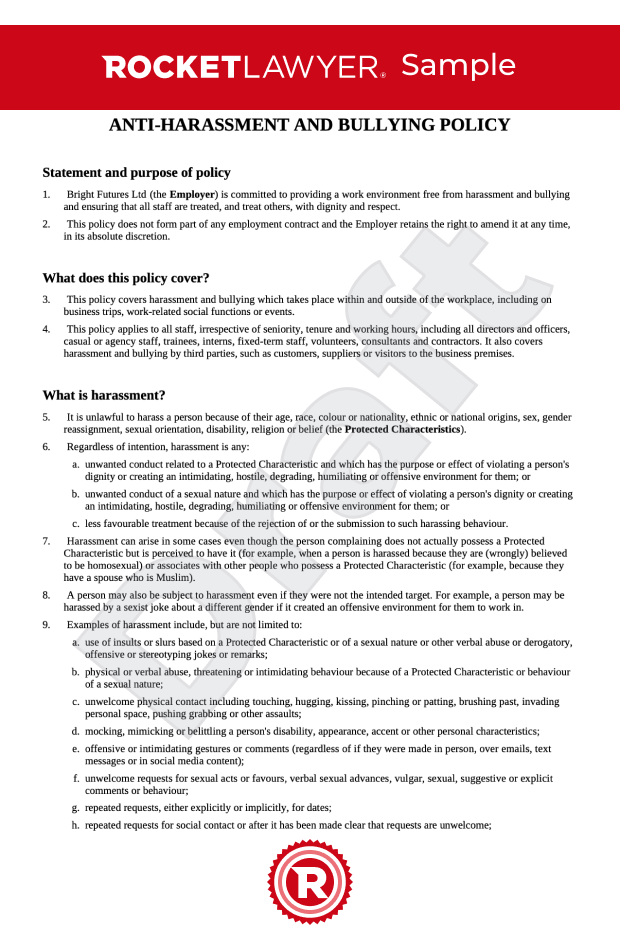 ROCKETLAWYER® Sample

ANTI-HARASSMENT AND BULLYING POLICY

Statement and purpose of policy

1. Bright Futures Ltd (the **Employer**) is committed to providing a work environment free from harassment and bullying and ensuring that all staff are treated, and treat others, with dignity and respect.

2. This policy does not form part of any employment contract and the Employer retains the right to amend it at any time, in its absolute discretion.

What does this policy cover?

3. This policy covers harassment and bullying which takes place within and outside of the workplace, including on business trips, work-related social functions or events.

4. This policy applies to all staff, irrespective of seniority, tenure and working hours, including all directors and officers, casual or agency staff, trainees, interns, fixed-term staff, volunteers, consultants and contractors. It also covers harassment and bullying by third parties, such as customers, suppliers or visitors to the business premises.

What is harassment?

5. It is unlawful to harass a person because of their age, race, colour or nationality, ethnic or national origins, sex, gender reassignment, sexual orientation, disability, religion or belief (the **Protected Characteristics**).

6. Regardless of intention, harassment is any:

a. unwanted conduct related to a Protected Characteristic and which has the purpose or effect of violating a person's dignity or creating an intimidating, hostile, degrading, humiliating or offensive environment for them; or

b. unwanted conduct of a sexual nature and which has the purpose or effect of violating a person's dignity or creating an intimidating, hostile, degrading, humiliating or offensive environment for them; or

c. less favourable treatment because of the rejection of or the submission to such harassing behaviour.

7. Harassment can arise in some cases even though the person complaining does not actually possess a Protected Characteristic but is perceived to have it (for example, when a person is harassed because they are (wrongly) believed to be homosexual) or associates with other people who possess a Protected Characteristic (for example, because they have a spouse who is Muslim).

8. A person may also be subject to harassment even if they were not the intended target. For example, a person may be harassed by a sexist joke about a different gender if it created an offensive environment for them to work in.

9. Examples of harassment include, but are not limited to:

a. use of insults or slurs based on a Protected Characteristic or of a sexual nature or other verbal abuse or derogatory, offensive or stereotyping jokes or remarks;

b. physical or verbal abuse, threatening or intimidating behaviour because of a Protected Characteristic or behaviour of a sexual nature;

c. unwelcome physical contact including touching, hugging, kissing, pinching or patting, brushing past, invading personal space, pushing grabbing or other assaults;

d. mocking, mimicking or belittling a person's disability, appearance, accent or other personal characteristics;

e. offensive or intimidating gestures or comments (regardless of if they were made in person, over emails, text messages or in social media content);

f. unwelcome requests for sexual acts or favours, verbal sexual advances, vulgar, sexual, suggestive or explicit comments or behaviour;

g. repeated requests, either explicitly or implicitly, for dates;

h. repeated requests for social contact or after it has been made clear that requests are unwelcome;

Draft

R